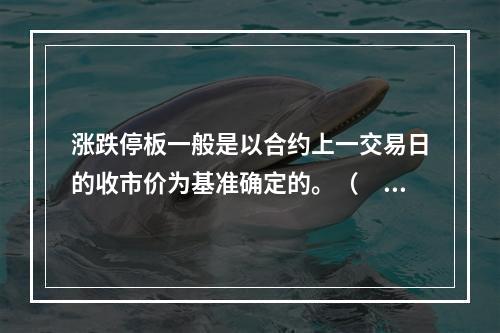 涨跌停板一般是以合约上一交易日的收市价为基准确定的。（ …